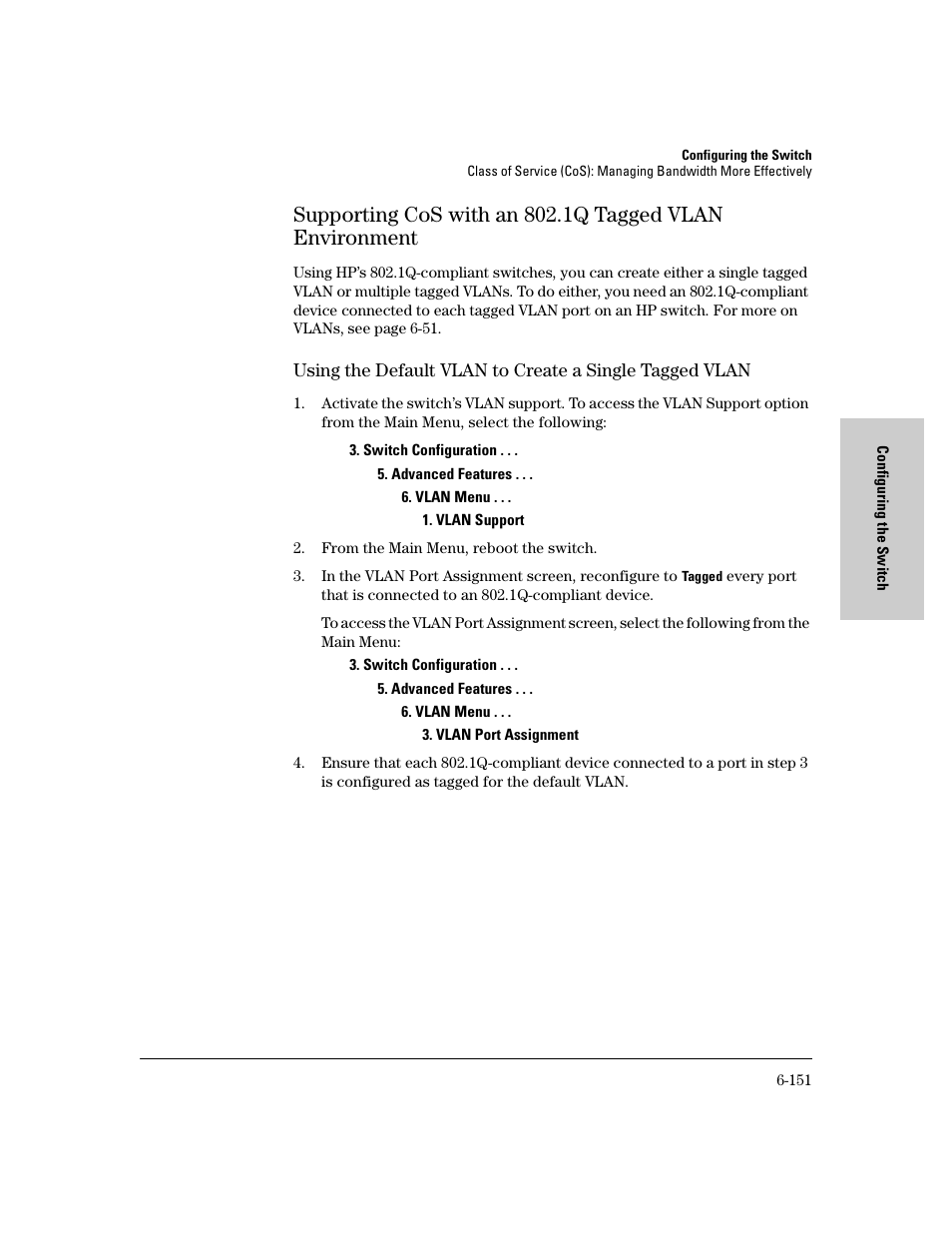 Configuring the Switch
Class of Service (CoS): Managing Bandwidth More Effectively

Supporting CoS with an 802.1Q Tagged VLAN Environment

Using HP's 802.1Q-compliant switches, you can create either a single tagged VLAN or multiple tagged VLANs. To do either, you need an 802.1Q-compliant device connected to each tagged VLAN port on an HP switch. For more on VLANs, see page 6-51.

Using the Default VLAN to Create a Single Tagged VLAN

1. Activate the switch's VLAN support. To access the VLAN Support option from the Main Menu, select the following:

3. Switch Configuration . . .
5. Advanced Features . . .
6. VLAN Menu . . .
1. VLAN Support

2. From the Main Menu, reboot the switch.

3. In the VLAN Port Assignment screen, reconfigure to Tagged every port that is connected to an 802.1Q-compliant device.

To access the VLAN Port Assignment screen, select the following from the Main Menu:

3. Switch Configuration . . .
5. Advanced Features . . .
6. VLAN Menu . . .
3. VLAN Port Assignment

4. Ensure that each 802.1Q-compliant device connected to a port in step 3 is configured as tagged for the default VLAN.

Configuring the Switch

6-151